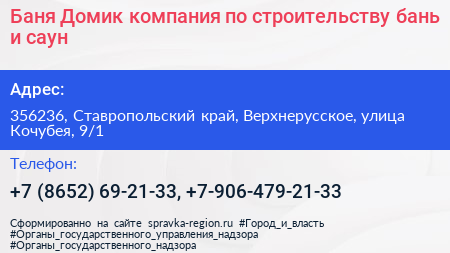 Баня Домик компания по строительству бань и саун

Адрес:

356236, Ставропольский край, Верхнерусское, улица Кочубея, 9/1

Телефон:

+7 (8652) 69-21-33, +7-906-479-21-33

Сформированно на сайте spravka-region.ru #Город_и_власть #Органы_государственного_управления_надзора #Органы_государственного_надзора